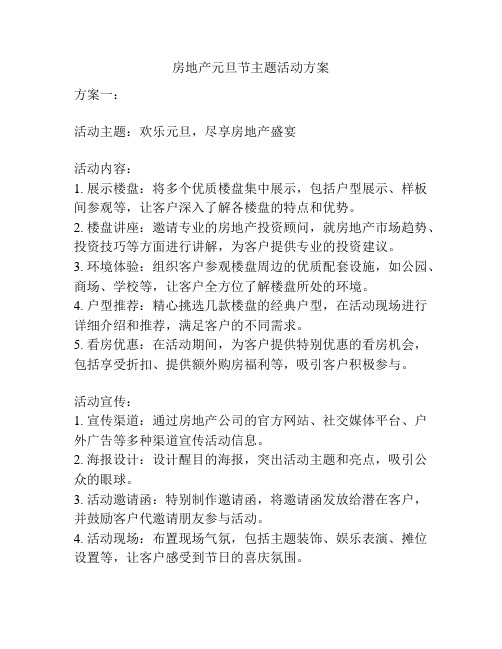 房地产元旦节主题活动方案

方案一：

活动主题：欢乐元旦，尽享房地产盛宴

活动内容：
1. 展示楼盘：将多个优质楼盘集中展示，包括户型展示、样板间参观等，让客户深入了解各楼盘的特点和优势。
2. 楼盘讲座：邀请专业的房地产投资顾问，就房地产市场趋势、投资技巧等方面进行讲解，为客户提供专业的投资建议。
3. 环境体验：组织客户参观楼盘周边的优质配套设施，如公园、商场、学校等，让客户全方位了解楼盘所处的环境。
4. 户型推荐：精心挑选几款楼盘的经典户型，在活动现场进行详细介绍和推荐，满足客户的不同需求。
5. 看房优惠：在活动期间，为客户提供特别优惠的看房机会，包括享受折扣、提供额外购房福利等，吸引客户积极参与。

活动宣传：
1. 宣传渠道：通过房地产公司的官方网站、社交媒体平台、户外广告等多种渠道宣传活动信息。
2. 海报设计：设计醒目的海报，突出活动主题和亮点，吸引公众的眼球。
3. 活动邀请函：特别制作邀请函，将邀请函发放给潜在客户，并鼓励客户代邀请朋友参与活动。
4. 活动现场：布置现场气氛，包括主题装饰、娱乐表演、摊位设置等，让客户感受到节日的喜庆氛围。